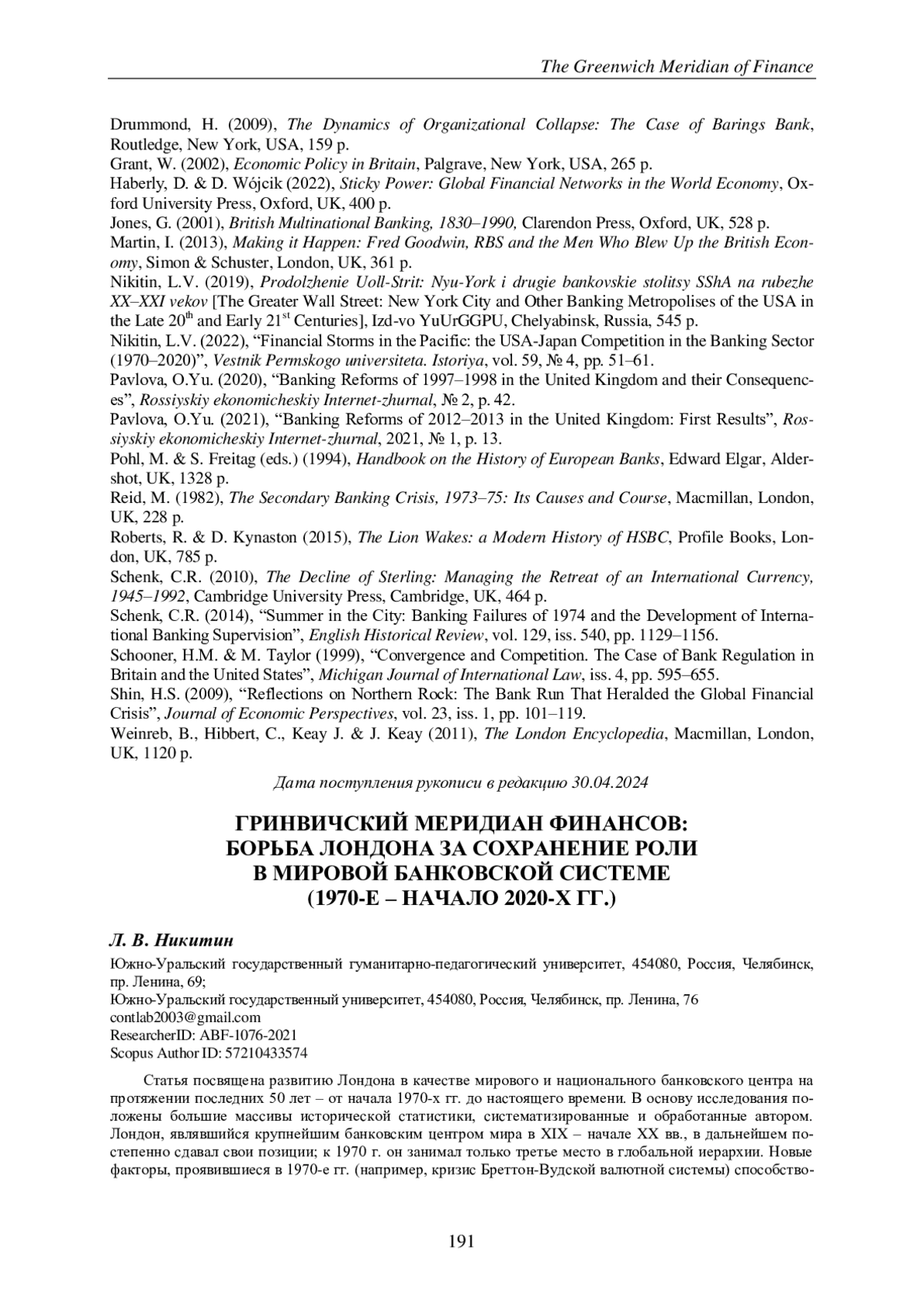 The Greenwich Meridian of Finance

Drummond, H. (2009), The Dynamics of Organizational Collapse: The Case of Barings Bank, Routledge, New York, USA, 159 p.
Grant, W. (2002), Economic Policy in Britain, Palgrave, New York, USA, 265 p.
Haberly, D. & D. Wójcik (2022), Sticky Power: Global Financial Networks in the World Economy, Oxford University Press, Oxford, UK, 400 p.
Jones, G. (2001), British Multinational Banking, 1830–1990, Clarendon Press, Oxford, UK, 528 p.
Martin, I. (2013), Making it Happen: Fred Goodwin, RBS and the Men Who Blew Up the British Economy, Simon & Schuster, London, UK, 361 p.
Nikitin, L.V. (2019), Prodolzhenie Uoll-Strit: Nyu-York i drugie bankovskie stolitsy SShA na rubezhe XX–XXI vekov [The Greater Wall Street: New York City and Other Banking Metropolises of the USA in the Late 20$^{th}$ and Early 21$^{st}$ Centuries], Izd-vo YuUrGGPU, Chelyabinsk, Russia, 545 p.
Nikitin, L.V. (2022), “Financial Storms in the Pacific: the USA-Japan Competition in the Banking Sector (1970–2020)”, Vestnik Permskogo universiteta. Istoriya, vol. 59, № 4, pp. 51–61.
Pavlova, O.Yu. (2020), “Banking Reforms of 1997–1998 in the United Kingdom and their Consequences”, Rossiyskiy ekonomicheskiy Internet-zhurnal, № 2, p. 42.
Pavlova, O.Yu. (2021), “Banking Reforms of 2012–2013 in the United Kingdom: First Results”, Rossiyskiy ekonomicheskiy Internet-zhurnal, 2021, № 1, p. 13.
Pohl, M. & S. Freitag (eds.) (1994), Handbook on the History of European Banks, Edward Elgar, Aldershot, UK, 1328 p.
Reid, M. (1982), The Secondary Banking Crisis, 1973–75: Its Causes and Course, Macmillan, London, UK, 228 p.
Roberts, R. & D. Kynaston (2015), The Lion Wakes: a Modern History of HSBC, Profile Books, London, UK, 785 p.
Schenk, C.R. (2010), The Decline of Sterling: Managing the Retreat of an International Currency, 1945–1992, Cambridge University Press, Cambridge, UK, 464 p.
Schenk, C.R. (2014), “Summer in the City: Banking Failures of 1974 and the Development of International Banking Supervision”, English Historical Review, vol. 129, iss. 540, pp. 1129–1156.
Schooner, H.M. & M. Taylor (1999), “Convergence and Competition. The Case of Bank Regulation in Britain and the United States”, Michigan Journal of International Law, iss. 4, pp. 595–655.
Shin, H.S. (2009), “Reflections on Northern Rock: The Bank Run That Heralded the Global Financial Crisis”, Journal of Economic Perspectives, vol. 23, iss. 1, pp. 101–119.
Weinreb, B., Hibbert, C., Keay J. & J. Keay (2011), The London Encyclopedia, Macmillan, London, UK, 1120 p.

Дата поступления рукописи в редакцию 30.04.2024

ГРИНВИЧСКИЙ МЕРИДИАН ФИНАНСОВ:
БОРЬБА ЛОНДОНА ЗА СОХРАНЕНИЕ РОЛИ
В МИРОВОЙ БАНКОВСКОЙ СИСТЕМЕ
(1970-Е – НАЧАЛО 2020-Х ГГ.)

Л. В. Никитин

Южно-Уральский государственный гуманитарно-педагогический университет, 454080, Россия, Челябинск, пр. Ленина, 69;
Южно-Уральский государственный университет, 454080, Россия, Челябинск, пр. Ленина, 76
contlab2003@gmail.com
ResearcherID: ABF-1076-2021
Scopus Author ID: 57210433574

Статья посвящена развитию Лондона в качестве мирового и национального банковского центра на протяжении последних 50 лет – от начала 1970-х гг. до настоящего времени. В основу исследования положены большие массивы исторической статистики, систематизированные и обработанные автором. Лондон, являвшийся крупнейшим банковским центром мира в XIX – начале XX вв., в дальнейшем постепенно сдавал свои позиции; к 1970 г. он занимал только третье место в глобальной иерархии. Новые факторы, проявившиеся в 1970-е гг. (например, кризис Бреттон-Вудской валютной системы) способство-

191